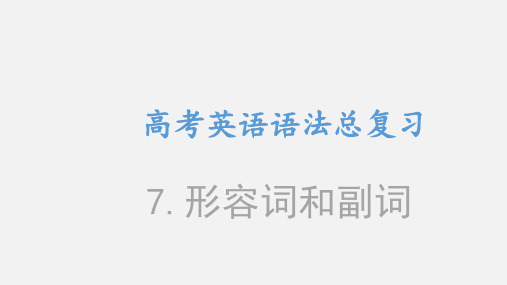 高考英语语法总复习

7. 形容词和副词